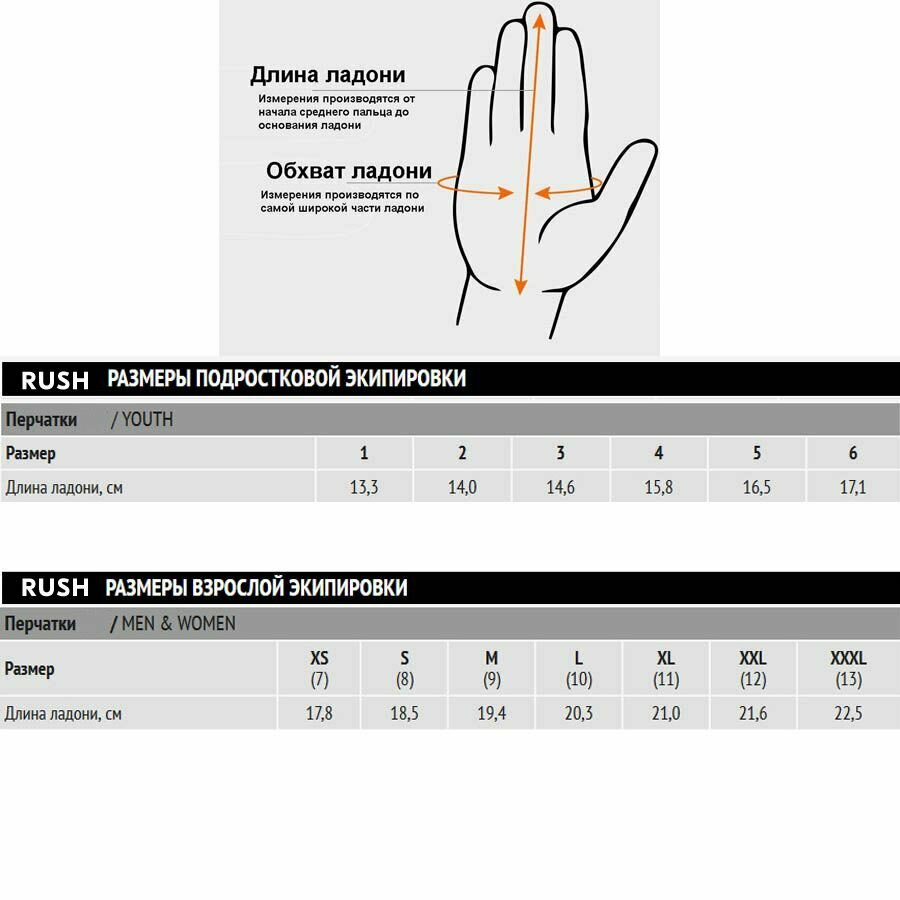 Длина ладони
Измерения производятся от начала среднего пальца до основания ладони

Обхват ладони
Измерения производятся по самой широкой части ладони

RUSH РАЗМЕРЫ ПОДРОСТКОВОЙ ЭКИПИРОВКИ

Перчатки / YOUTH

| Размер | 1 | 2 | 3 | 4 | 5 | 6 |
|---|---|---|---|---|---|---|
| Длина ладони, см | 13,3 | 14,0 | 14,6 | 15,8 | 16,5 | 17,1 |

RUSH РАЗМЕРЫ ВЗРОСЛОЙ ЭКИПИРОВКИ

Перчатки / MEN & WOMEN

| Размер | XS (7) | S (8) | M (9) | L (10) | XL (11) | XXL (12) | XXXL (13) |
|---|---|---|---|---|---|---|---|
| Длина ладони, см | 17,8 | 18,5 | 19,4 | 20,3 | 21,0 | 21,6 | 22,5 |